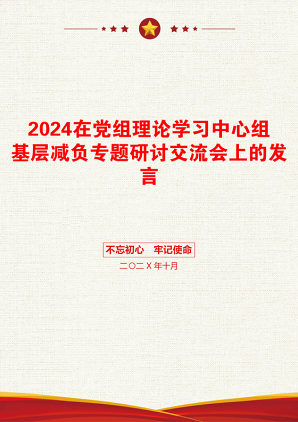 2024在党组理论学习中心组基层减负专题研讨交流会上的发言

不忘初心　牢记使命

二〇二X年十月